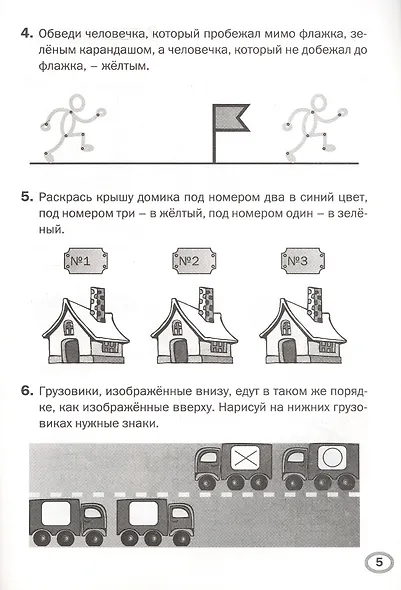 **4.** Обведи человечка, который пробежал мимо флажка, зелёным карандашом, а человечка, который не добежал до флажка, – жёлтым.

**5.** Раскрась крышу домика под номером два в синий цвет, под номером три – в жёлтый, под номером один – в зелёный.

№1

№2

№3

**6.** Грузовики, изображённые внизу, едут в таком же порядке, как изображённые вверху. Нарисуй на нижних грузовиках нужные знаки.

5